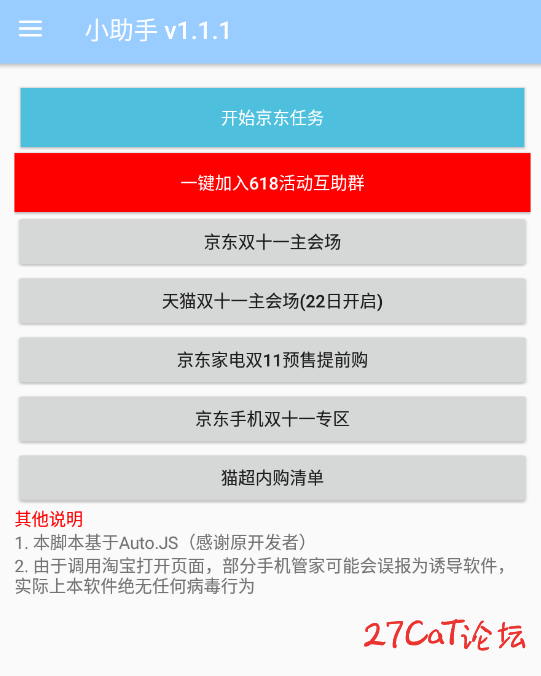 小助手 v1.1.1

开始京东任务

一键加入618活动互助群

京东双十一主会场

天猫双十一主会场(22日开启)

京东家电双11预售提前购

京东手机双十一专区

猫超内购清单

其他说明
1. 本脚本基于Auto.JS（感谢原开发者）
2. 由于调用淘宝打开页面，部分手机管家可能会误报为诱导软件，实际上本软件绝无任何病毒行为

27CaT论坛